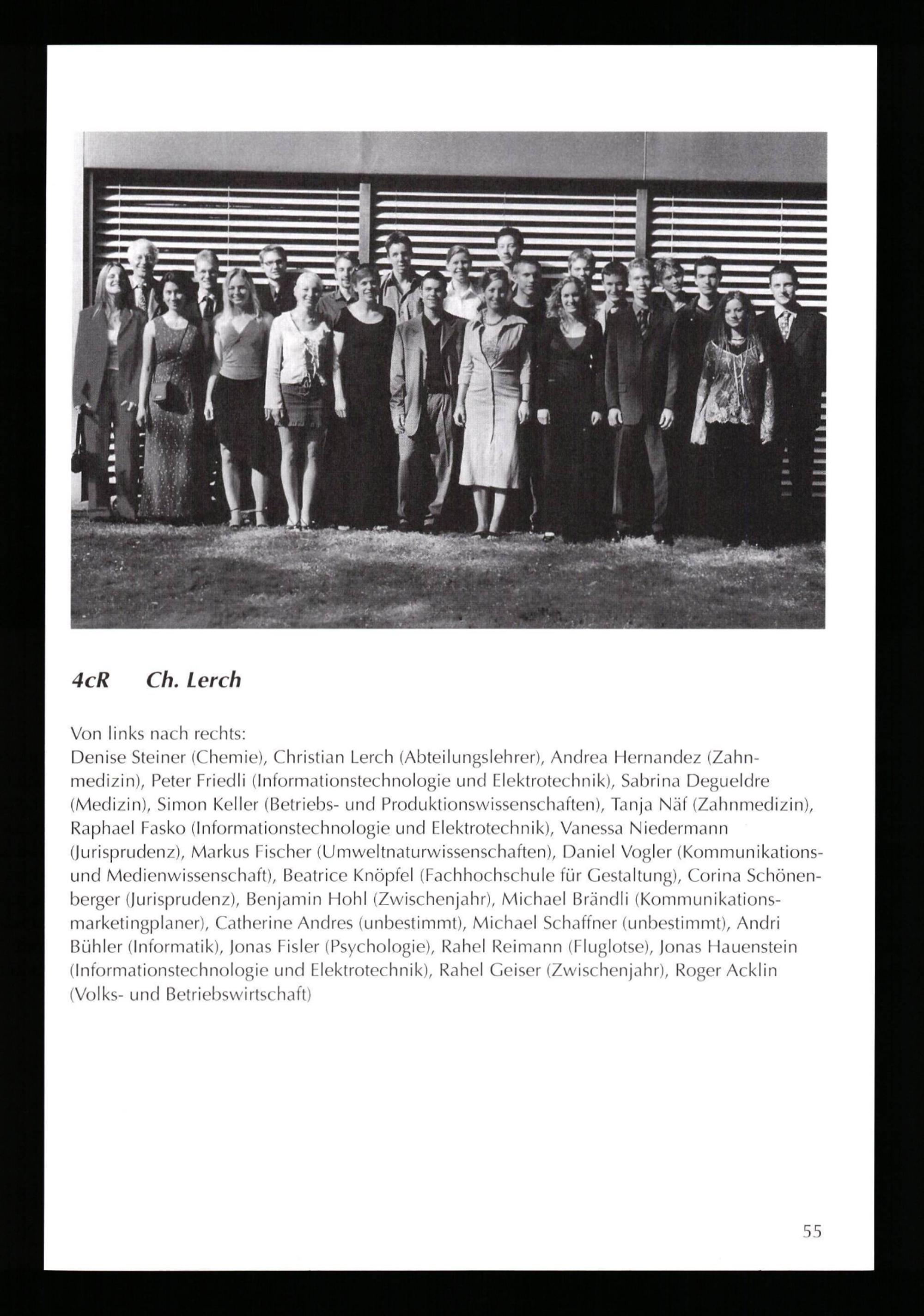 4cR Ch. Lerch

Von links nach rechts:
Denise Steiner (Chemie), Christian Lerch (Abteilungslehrer), Andrea Hernandez (Zahnmedizin), Peter Friedli (Informationstechnologie und Elektrotechnik), Sabrina Degueldre (Medizin), Simon Keller (Betriebs- und Produktionswissenschaften), Tanja Näf (Zahnmedizin), Raphael Fasko (Informationstechnologie und Elektrotechnik), Vanessa Niedermann (Jurisprudenz), Markus Fischer (Umweltnaturwissenschaften), Daniel Vogler (Kommunikations- und Medienwissenschaft), Beatrice Knöpfel (Fachhochschule für Gestaltung), Corina Schönenberger (Jurisprudenz), Benjamin Hohl (Zwischenjahr), Michael Brändli (Kommunikationsmarketingplaner), Catherine Andres (unbestimmt), Michael Schaffner (unbestimmt), Andri Bühler (Informatik), Jonas Fisler (Psychologie), Rahel Reimann (Fluglotse), Jonas Hauenstein (Informationstechnologie und Elektrotechnik), Rahel Geiser (Zwischenjahr), Roger Acklin (Volks- und Betriebswirtschaft)

55